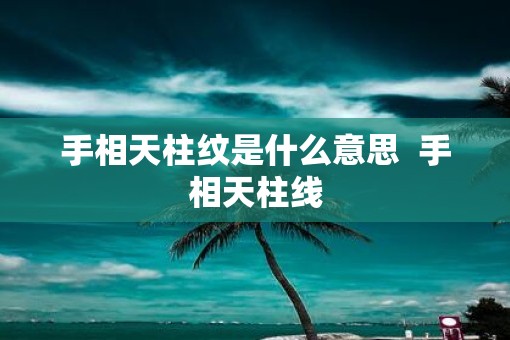 手相天柱纹是什么意思  手相天柱线